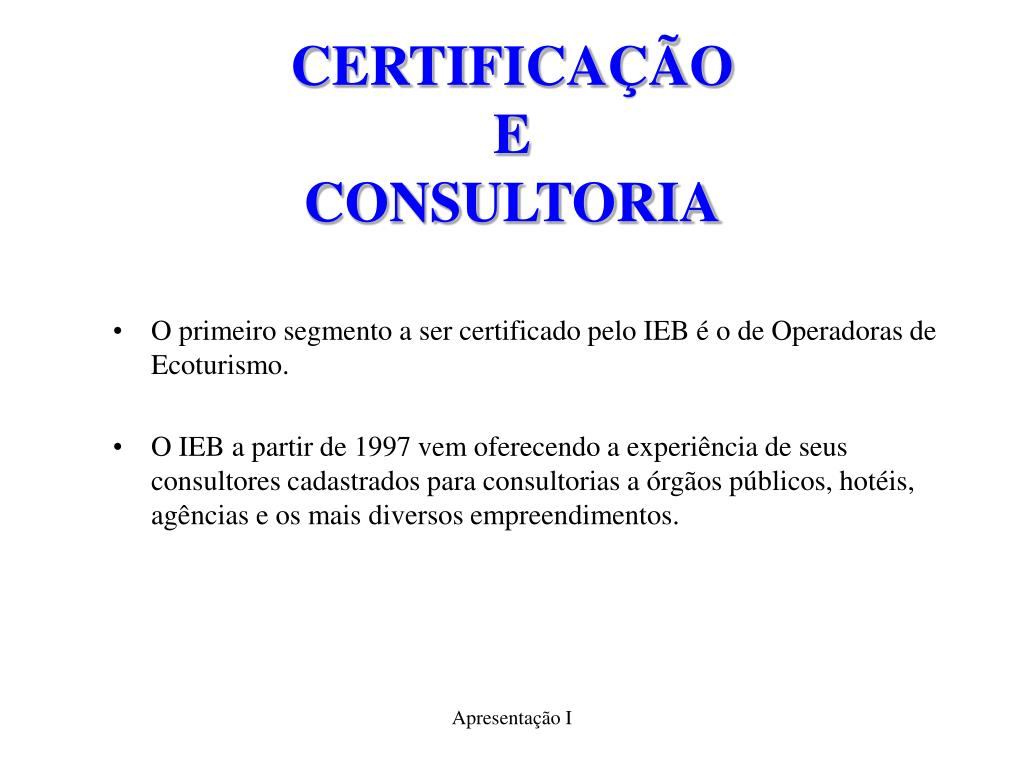 CERTIFICAÇÃO
E
CONSULTORIA

• O primeiro segmento a ser certificado pelo IEB é o de Operadoras de Ecoturismo.

• O IEB a partir de 1997 vem oferecendo a experiência de seus consultores cadastrados para consultorias a órgãos públicos, hotéis, agências e os mais diversos empreendimentos.

Apresentação I